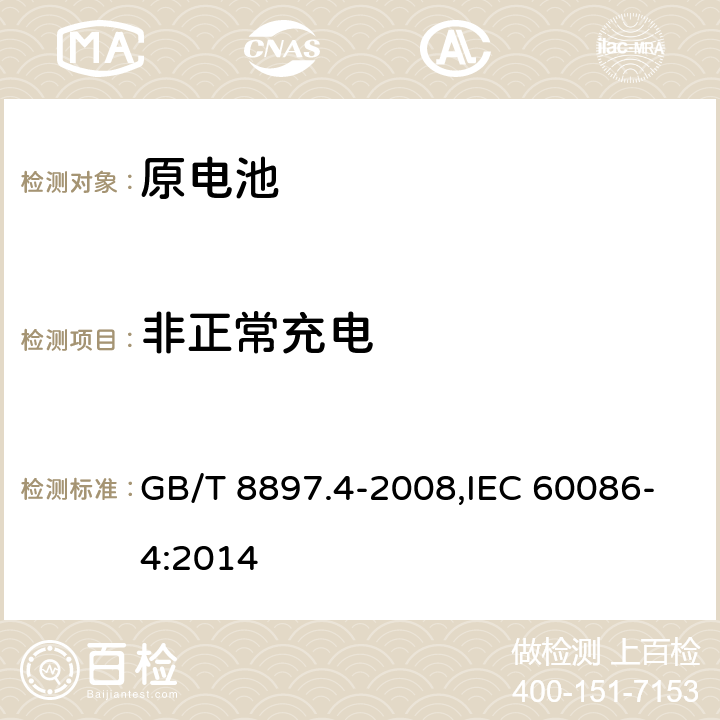 MA CNAS ilac-MRA

检测对象： 原电池

检测项目： 非正常充电

检测标准： GB/T 8897.4-2008,IEC 60086-4:2014

百检 Baijiantest.com

做检测 上百检
400-151-7153